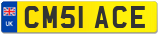 UK
CM51 ACE